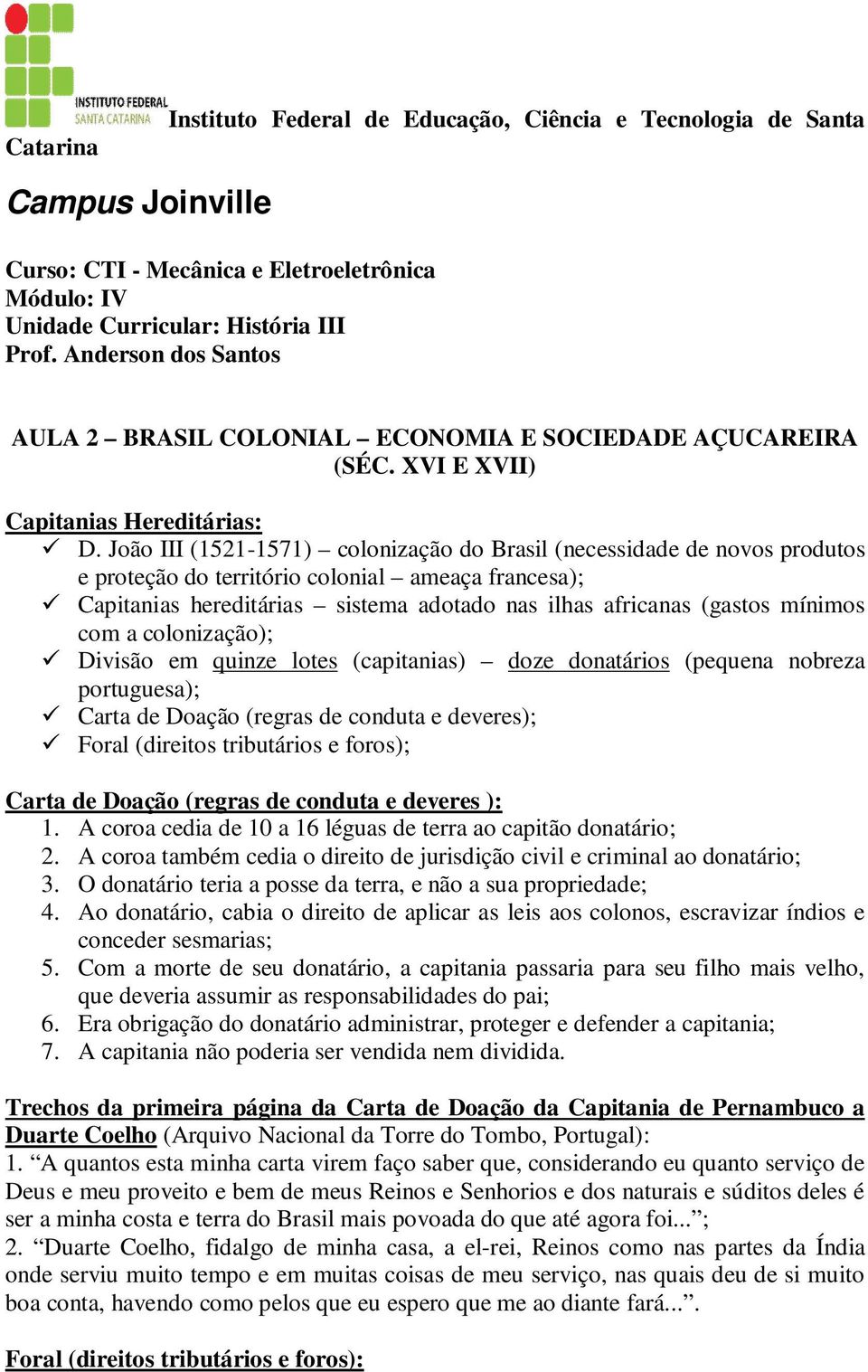 INSTITUTO FEDERAL
SANTA CATARINA

Instituto Federal de Educação, Ciência e Tecnologia de Santa Catarina

Campus Joinville

Curso: CTI - Mecânica e Eletroeletrônica
Módulo: IV
Unidade Curricular: História III
Prof. Anderson dos Santos

AULA 2 – BRASIL COLONIAL – ECONOMIA E SOCIEDADE AÇUCAREIRA (SÉC. XVI E XVII)

Capitanias Hereditárias:
✓ D. João III (1521-1571) – colonização do Brasil (necessidade de novos produtos e proteção do território colonial – ameaça francesa);
✓ Capitanias hereditárias – sistema adotado nas ilhas africanas (gastos mínimos com a colonização);
✓ Divisão em quinze lotes (capitanias) – doze donatários (pequena nobreza portuguesa);
✓ Carta de Doação (regras de conduta e deveres);
✓ Foral (direitos tributários e foros);

Carta de Doação (regras de conduta e deveres ):
1. A coroa cedia de 10 a 16 léguas de terra ao capitão donatário;
2. A coroa também cedia o direito de jurisdição civil e criminal ao donatário;
3. O donatário teria a posse da terra, e não a sua propriedade;
4. Ao donatário, cabia o direito de aplicar as leis aos colonos, escravizar índios e conceder sesmarias;
5. Com a morte de seu donatário, a capitania passaria para seu filho mais velho, que deveria assumir as responsabilidades do pai;
6. Era obrigação do donatário administrar, proteger e defender a capitania;
7. A capitania não poderia ser vendida nem dividida.

Trechos da primeira página da Carta de Doação da Capitania de Pernambuco a Duarte Coelho (Arquivo Nacional da Torre do Tombo, Portugal):
1. “A quantos esta minha carta virem faço saber que, considerando eu quanto serviço de Deus e meu proveito e bem de meus Reinos e Senhorios e dos naturais e súditos deles é ser a minha costa e terra do Brasil mais povoada do que até agora foi...”;
2. “Duarte Coelho, fidalgo de minha casa, a el-rei, Reinos como nas partes da Índia onde serviu muito tempo e em muitas coisas de meu serviço, nas quais deu de si muito boa conta, havendo como pelos que eu espero que me ao diante fará...”.

Foral (direitos tributários e foros):